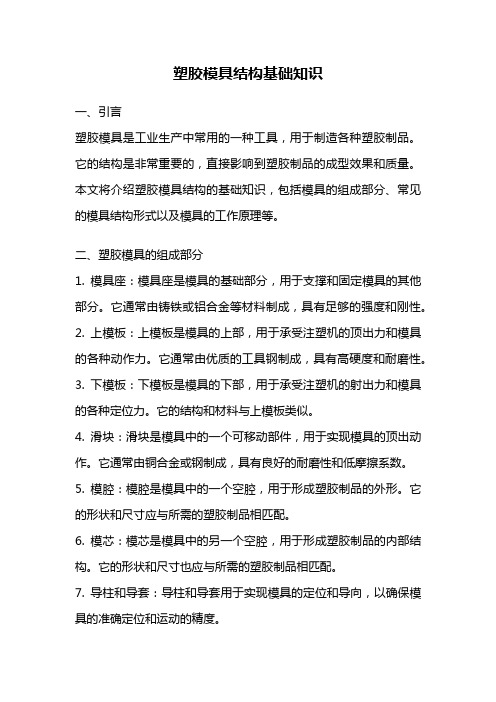 塑胶模具结构基础知识

一、引言

塑胶模具是工业生产中常用的一种工具，用于制造各种塑胶制品。它的结构是非常重要的，直接影响到塑胶制品的成型效果和质量。本文将介绍塑胶模具结构的基础知识，包括模具的组成部分、常见的模具结构形式以及模具的工作原理等。

二、塑胶模具的组成部分

1. 模具座：模具座是模具的基础部分，用于支撑和固定模具的其他部分。它通常由铸铁或铝合金等材料制成，具有足够的强度和刚性。

2. 上模板：上模板是模具的上部，用于承受注塑机的顶出力和模具的各种动作力。它通常由优质的工具钢制成，具有高硬度和耐磨性。

3. 下模板：下模板是模具的下部，用于承受注塑机的射出力和模具的各种定位力。它的结构和材料与上模板类似。

4. 滑块：滑块是模具中的一个可移动部件，用于实现模具的顶出动作。它通常由铜合金或钢制成，具有良好的耐磨性和低摩擦系数。

5. 模腔：模腔是模具中的一个空腔，用于形成塑胶制品的外形。它的形状和尺寸应与所需的塑胶制品相匹配。

6. 模芯：模芯是模具中的另一个空腔，用于形成塑胶制品的内部结构。它的形状和尺寸也应与所需的塑胶制品相匹配。

7. 导柱和导套：导柱和导套用于实现模具的定位和导向，以确保模具的准确定位和运动的精度。